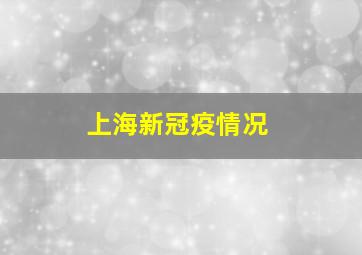 上海新冠疫情况